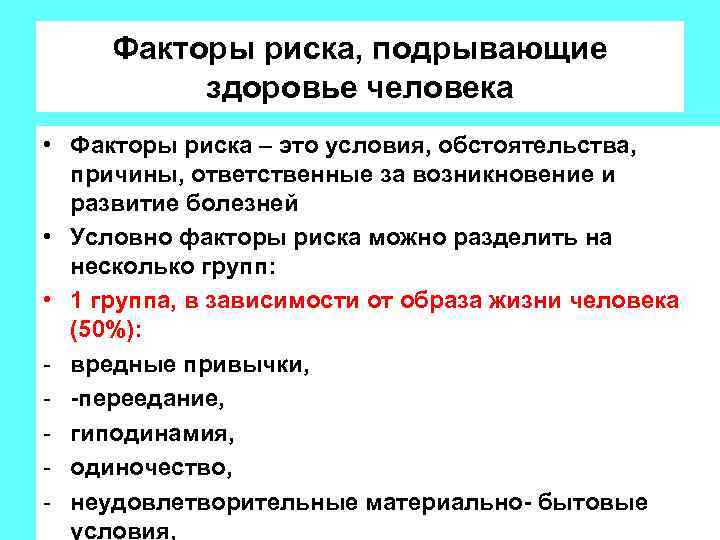 Факторы риска, подрывающие здоровье человека

• Факторы риска – это условия, обстоятельства, причины, ответственные за возникновение и развитие болезней
• Условно факторы риска можно разделить на несколько групп:
• 1 группа, в зависимости от образа жизни человека (50%):
- вредные привычки,
- -переедание,
- гиподинамия,
- одиночество,
- неудовлетворительные материально- бытовые условия,